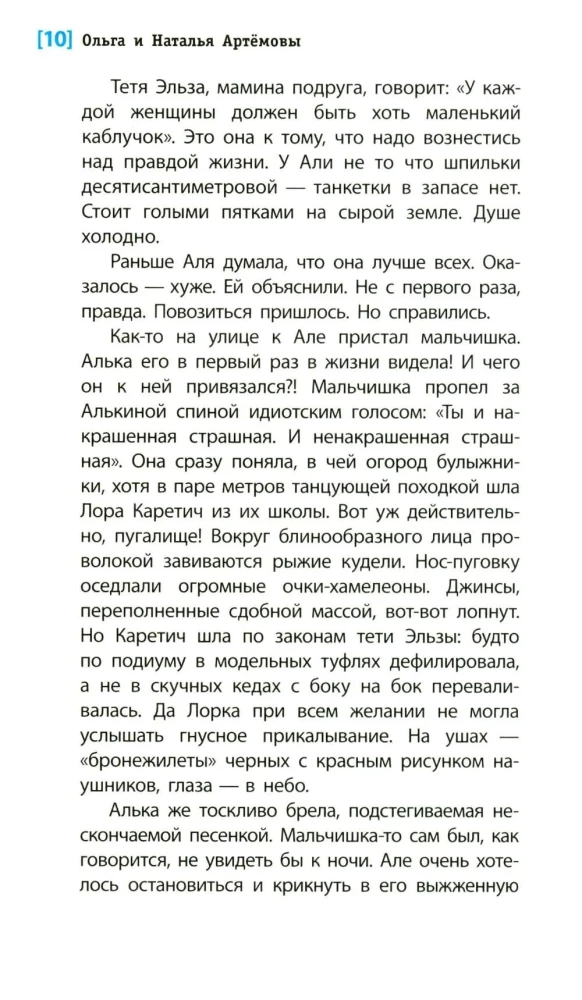 [10] Ольга и Наталья Артёмовы

Тетя Эльза, мамина подруга, говорит: «У каждой женщины должен быть хоть маленький каблучок». Это она к тому, что надо вознестись над правдой жизни. У Али не то что шпильки десятисантиметровой — танкетки в запасе нет. Стоит голыми пятками на сырой земле. Душе холодно.

Раньше Аля думала, что она лучше всех. Оказалось — хуже. Ей объяснили. Не с первого раза, правда. Повозиться пришлось. Но справились.

Как-то на улице к Але пристал мальчишка. Алька его в первый раз в жизни видела! И чего он к ней привязался?! Мальчишка пропел за Алькиной спиной идиотским голосом: «Ты и накрашенная страшная. И ненакрашенная страшная». Она сразу поняла, в чей огород булыжники, хотя в паре метров танцующей походкой шла Лора Каретич из их школы. Вот уж действительно, пугалище! Вокруг блинообразного лица проволокой завиваются рыжие кудели. Нос-пуговку оседлали огромные очки-хамелеоны. Джинсы, переполненные сдобной массой, вот-вот лопнут. Но Каретич шла по законам тети Эльзы: будто по подиуму в модельных туфлях дефилировала, а не в скучных кедах с боку на бок переваливалась. Да Лорка при всем желании не могла услышать гнусное прикалывание. На ушах — «бронежилеты» черных с красным рисунком наушников, глаза — в небо.

Алька же тоскливо брела, подстегиваемая нескончаемой песенкой. Мальчишка-то сам был, как говорится, не увидеть бы к ночи. Але очень хотелось остановиться и крикнуть в его выжженную